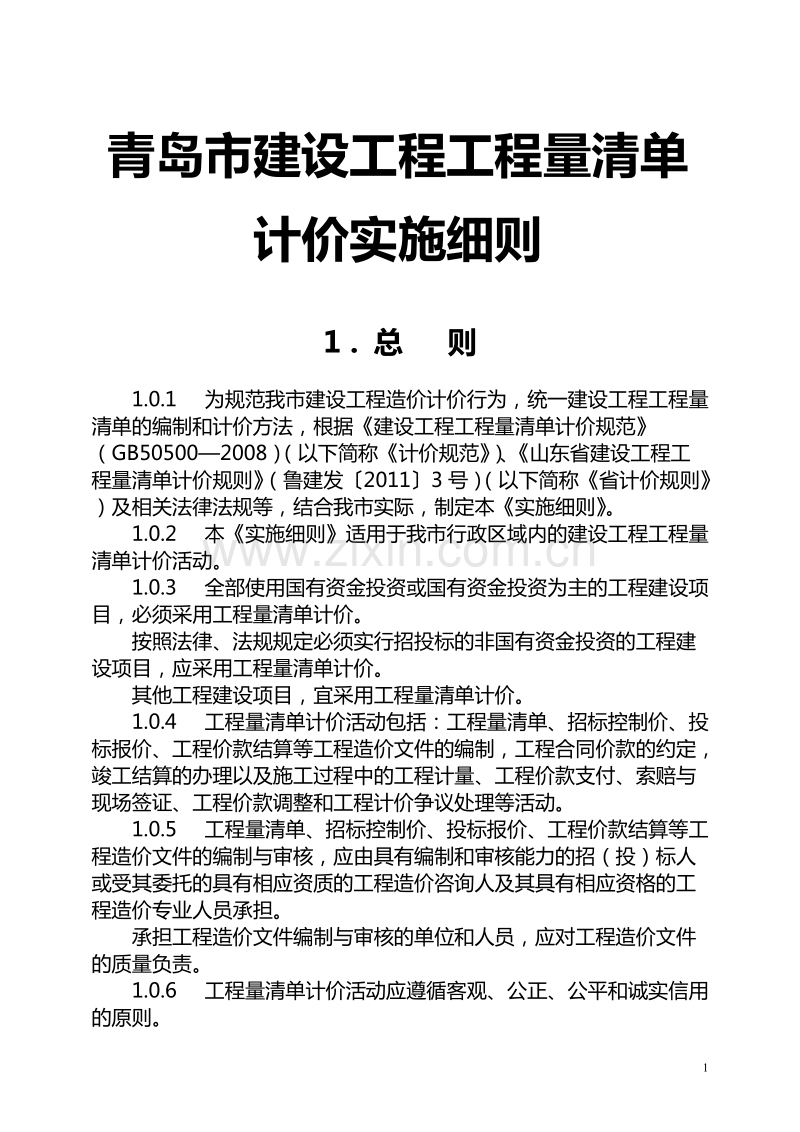 青岛市建设工程工程量清单计价实施细则

1．总　则

1.0.1　为规范我市建设工程造价计价行为，统一建设工程工程量清单的编制和计价方法，根据《建设工程工程量清单计价规范》（GB50500—2008）（以下简称《计价规范》）、《山东省建设工程工程量清单计价规则》（鲁建发〔2011〕3号）（以下简称《省计价规则》）及相关法律法规等，结合我市实际，制定本《实施细则》。

1.0.2　本《实施细则》适用于我市行政区域内的建设工程工程量清单计价活动。

1.0.3　全部使用国有资金投资或国有资金投资为主的工程建设项目，必须采用工程量清单计价。

按照法律、法规规定必须实行招投标的非国有资金投资的工程建设项目，应采用工程量清单计价。

其他工程建设项目，宜采用工程量清单计价。

1.0.4　工程量清单计价活动包括：工程量清单、招标控制价、投标报价、工程价款结算等工程造价文件的编制，工程合同价款的约定，竣工结算的办理以及施工过程中的工程计量、工程价款支付、索赔与现场签证、工程价款调整和工程计价争议处理等活动。

1.0.5　工程量清单、招标控制价、投标报价、工程价款结算等工程造价文件的编制与审核，应由具有编制和审核能力的招（投）标人或受其委托的具有相应资质的工程造价咨询人及其具有相应资格的工程造价专业人员承担。

承担工程造价文件编制与审核的单位和人员，应对工程造价文件的质量负责。

1.0.6　工程量清单计价活动应遵循客观、公正、公平和诚实信用的原则。

www.zixin.com.cn

1